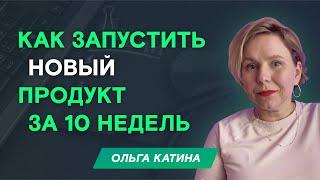 КАК ЗАПУСТИТЬ НОВЫЙ ПРОДУКТ ЗА 10 НЕДЕЛЬ

ОЛЬГА КАТИНА